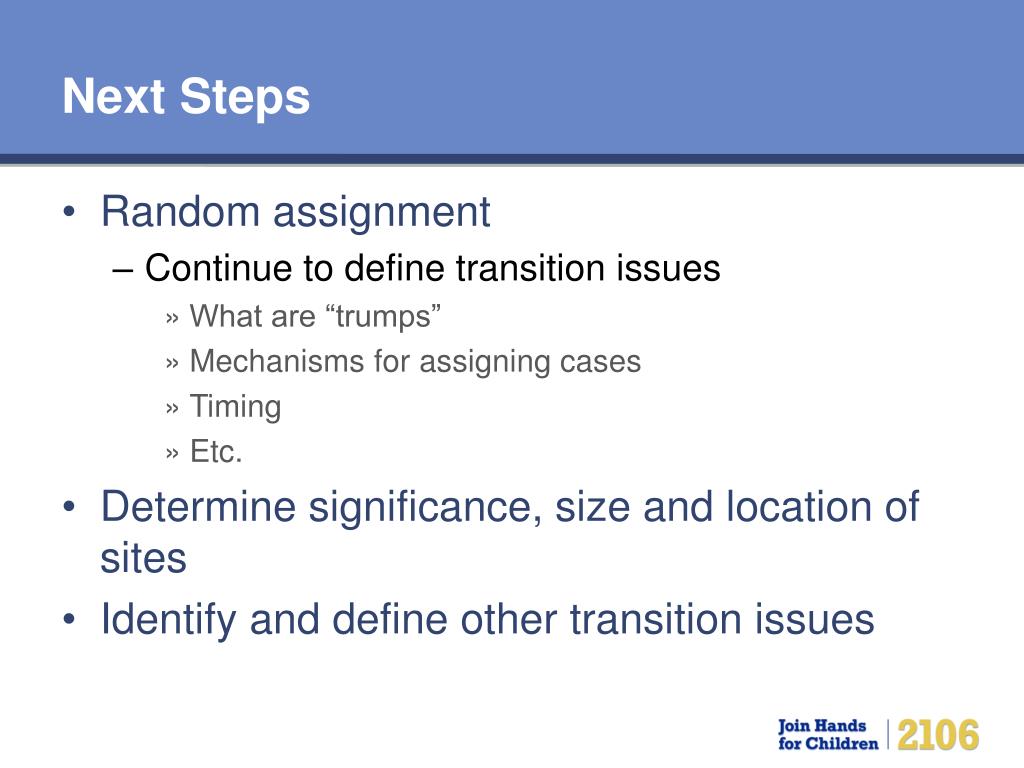 Next Steps

• Random assignment
– Continue to define transition issues
» What are “trumps”
» Mechanisms for assigning cases
» Timing
» Etc.
• Determine significance, size and location of sites
• Identify and define other transition issues

Join Hands for Children | 2106